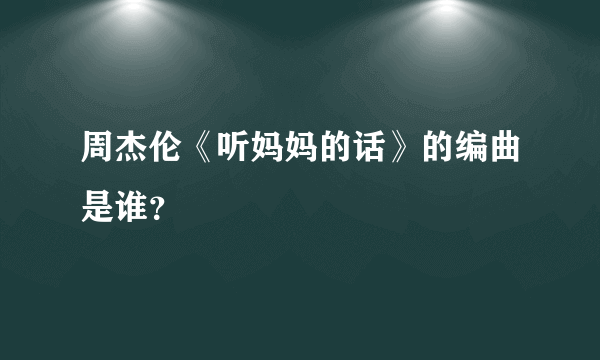 周杰伦《听妈妈的话》的编曲是谁?